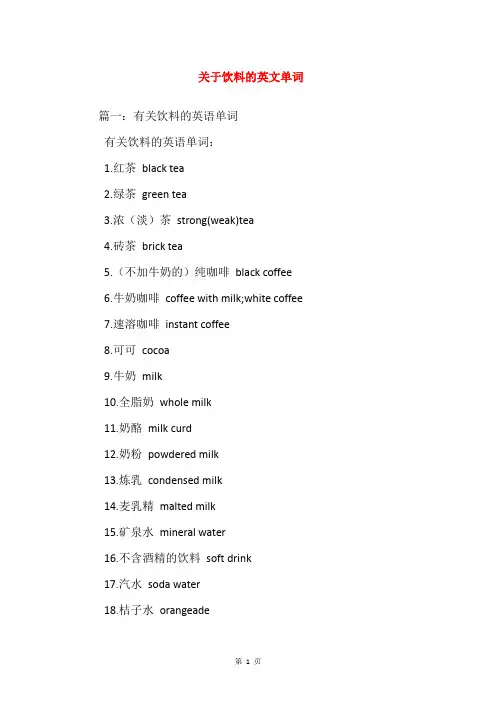 关于饮料的英文单词

篇一：有关饮料的英语单词

有关饮料的英语单词：

1.红茶 black tea

2.绿茶 green tea

3.浓（淡）茶 strong(weak)tea

4.砖茶 brick tea

5.（不加牛奶的）纯咖啡 black coffee

6.牛奶咖啡 coffee with milk;white coffee

7.速溶咖啡 instant coffee

8.可可 cocoa

9.牛奶 milk

10.全脂奶 whole milk

11.奶酪 milk curd

12.奶粉 powdered milk

13.炼乳 condensed milk

14.麦乳精 malted milk

15.矿泉水 mineral water

16.不含酒精的饮料 soft drink

17.汽水 soda water

18.桔子水 orangeade

第 1 页